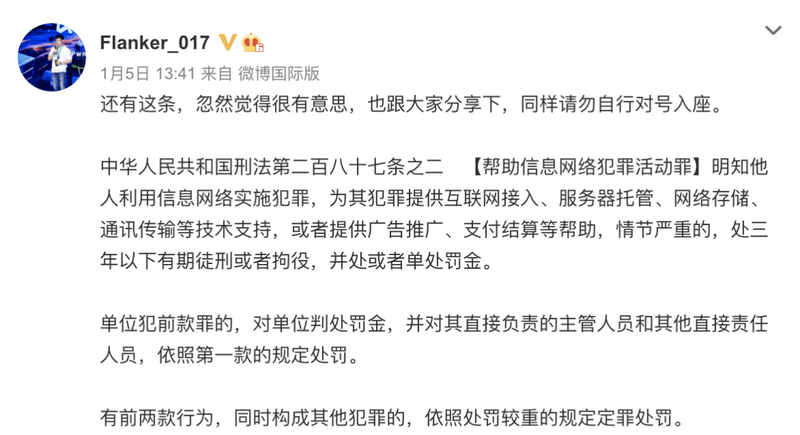 Flanker_017

1月5日 13:41 来自 微博国际版

还有这条，忽然觉得很有意思，也跟大家分享下，同样请勿自行对号入座。

中华人民共和国刑法第二百八十七条之二 【帮助信息网络犯罪活动罪】明知他人利用信息网络实施犯罪，为其犯罪提供互联网接入、服务器托管、网络存储、通讯传输等技术支持，或者提供广告推广、支付结算等帮助，情节严重的，处三年以下有期徒刑或者拘役，并处或者单处罚金。

单位犯前款罪的，对单位判处罚金，并对其直接负责的主管人员和其他直接责任人员，依照第一款的规定处罚。

有前两款行为，同时构成其他犯罪的，依照处罚较重的规定定罪处罚。